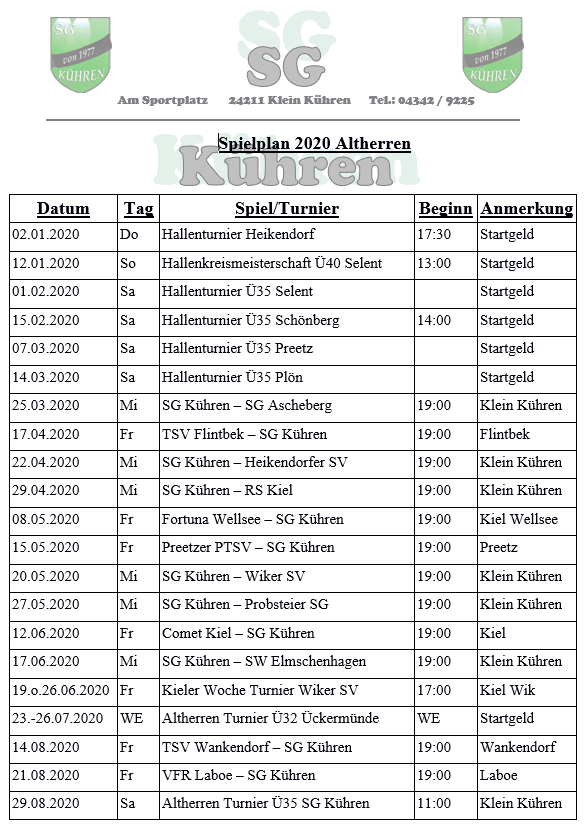 SG von 1977 KÜHREN

SG

SG von 1977 KÜHREN

Am Sportplatz 24211 Klein Kühren Tel.: 04342 / 9225

Spielplan 2020 Altherren

Kühren

| Datum | Tag | Spiel/Turnier | Beginn | Anmerkung |
|---|---|---|---|---|
| 02.01.2020 | Do | Hallenturnier Heikendorf | 17:30 | Startgeld |
| 12.01.2020 | So | Hallenkreismeisterschaft Ü40 Selent | 13:00 | Startgeld |
| 01.02.2020 | Sa | Hallenturnier Ü35 Selent | | Startgeld |
| 15.02.2020 | Sa | Hallenturnier Ü35 Schönberg | 14:00 | Startgeld |
| 07.03.2020 | Sa | Hallenturnier Ü35 Preetz | | Startgeld |
| 14.03.2020 | Sa | Hallenturnier Ü35 Plön | | Startgeld |
| 25.03.2020 | Mi | SG Kühren – SG Ascheberg | 19:00 | Klein Kühren |
| 17.04.2020 | Fr | TSV Flintbek – SG Kühren | 19:00 | Flintbek |
| 22.04.2020 | Mi | SG Kühren – Heikendorfer SV | 19:00 | Klein Kühren |
| 29.04.2020 | Mi | SG Kühren – RS Kiel | 19:00 | Klein Kühren |
| 08.05.2020 | Fr | Fortuna Wellsee – SG Kühren | 19:00 | Kiel Wellsee |
| 15.05.2020 | Fr | Preetzer PTSV – SG Kühren | 19:00 | Preetz |
| 20.05.2020 | Mi | SG Kühren – Wiker SV | 19:00 | Klein Kühren |
| 27.05.2020 | Mi | SG Kühren – Probsteier SG | 19:00 | Klein Kühren |
| 12.06.2020 | Fr | Comet Kiel – SG Kühren | 19:00 | Kiel |
| 17.06.2020 | Mi | SG Kühren – SW Elmschenhagen | 19:00 | Klein Kühren |
| 19.o.26.06.2020 | Fr | Kieler Woche Turnier Wiker SV | 17:00 | Kiel Wik |
| 23.-26.07.2020 | WE | Altherren Turnier Ü32 Ückermünde | WE | Startgeld |
| 14.08.2020 | Fr | TSV Wankendorf – SG Kühren | 19:00 | Wankendorf |
| 21.08.2020 | Fr | VFR Laboe – SG Kühren | 19:00 | Laboe |
| 29.08.2020 | Sa | Altherren Turnier Ü35 SG Kühren | 11:00 | Klein Kühren |